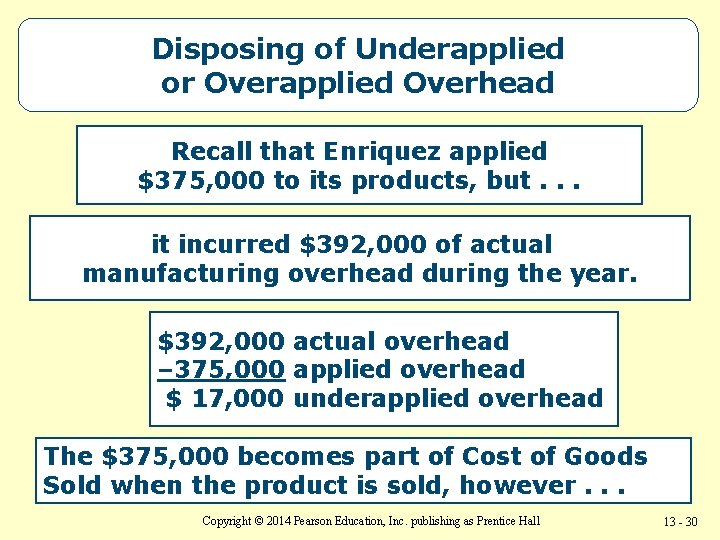 Disposing of Underapplied or Overapplied Overhead

Recall that Enriquez applied $375,000 to its products, but . . .

it incurred $392,000 of actual manufacturing overhead during the year.

$392,000 actual overhead
–375,000 applied overhead
$ 17,000 underapplied overhead

The $375,000 becomes part of Cost of Goods Sold when the product is sold, however . . .

Copyright © 2014 Pearson Education, Inc. publishing as Prentice Hall

13 - 30